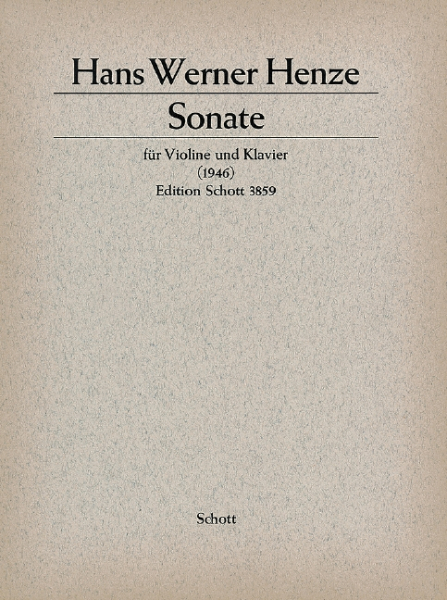 Hans Werner Henze

Sonate

für Violine und Klavier
(1946)
Edition Schott 3859

Schott